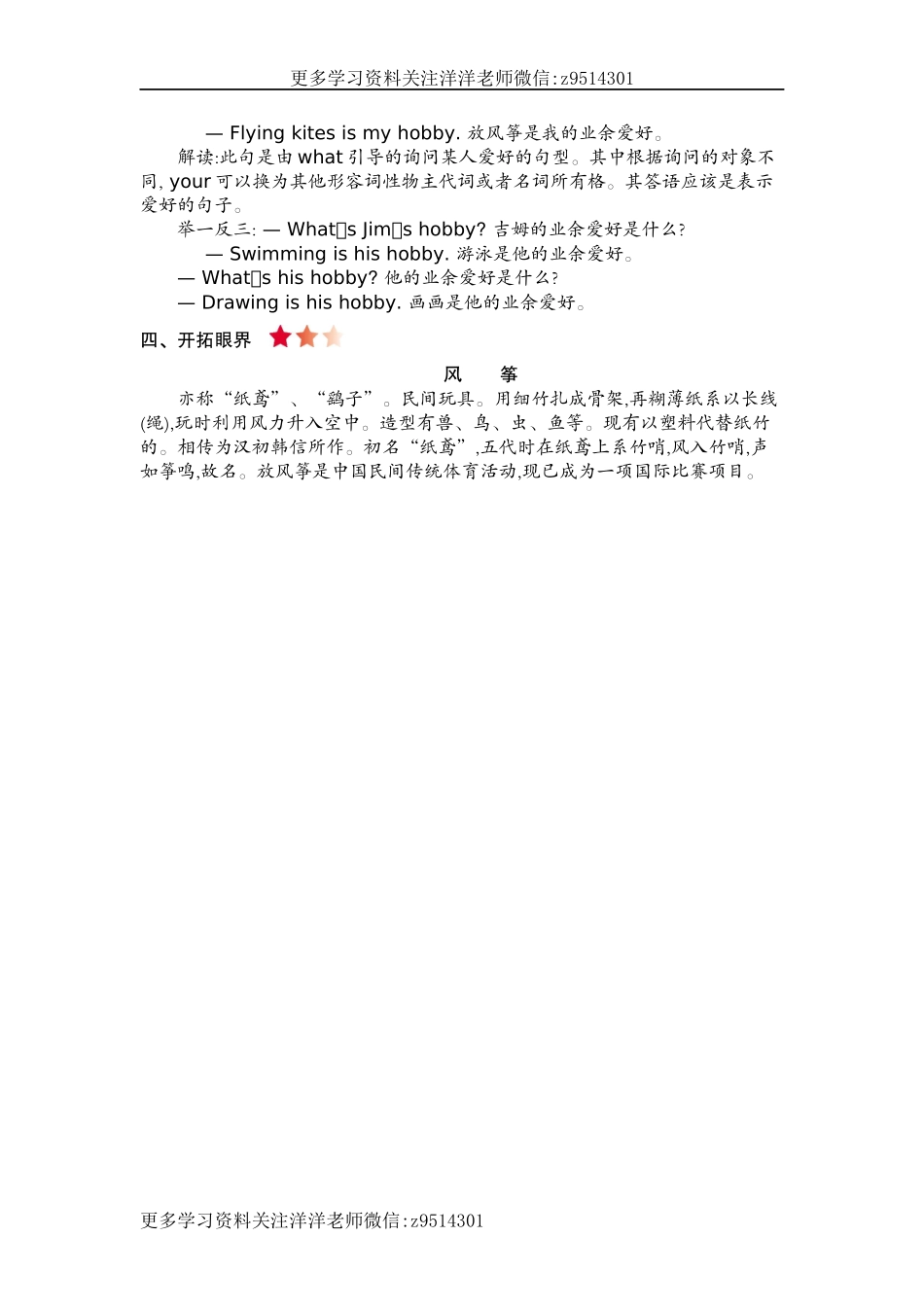 更多学习资料关注洋洋老师微信:z9514301

— Flying kites is my hobby. 放风筝是我的业余爱好。

解读:此句是由 what 引导的询问某人爱好的句型。其中根据询问的对象不同, your 可以换为其他形容词性物主代词或者名词所有格。其答语应该是表示爱好的句子。

举一反三: — What□s Jim□s hobby? 吉姆的业余爱好是什么?

— Swimming is his hobby. 游泳是他的业余爱好。

— What□s his hobby? 他的业余爱好是什么?

— Drawing is his hobby. 画画是他的业余爱好。

四、开拓眼界

风　筝

亦称“纸鸢”、“鹞子”。民间玩具。用细竹扎成骨架,再糊薄纸系以长线(绳),玩时利用风力升入空中。造型有兽、鸟、虫、鱼等。现有以塑料代替纸竹的。相传为汉初韩信所作。初名“纸鸢”,五代时在纸鸢上系竹哨,风入竹哨,声如筝鸣,故名。放风筝是中国民间传统体育活动,现已成为一项国际比赛项目。

更多学习资料关注洋洋老师微信:z9514301